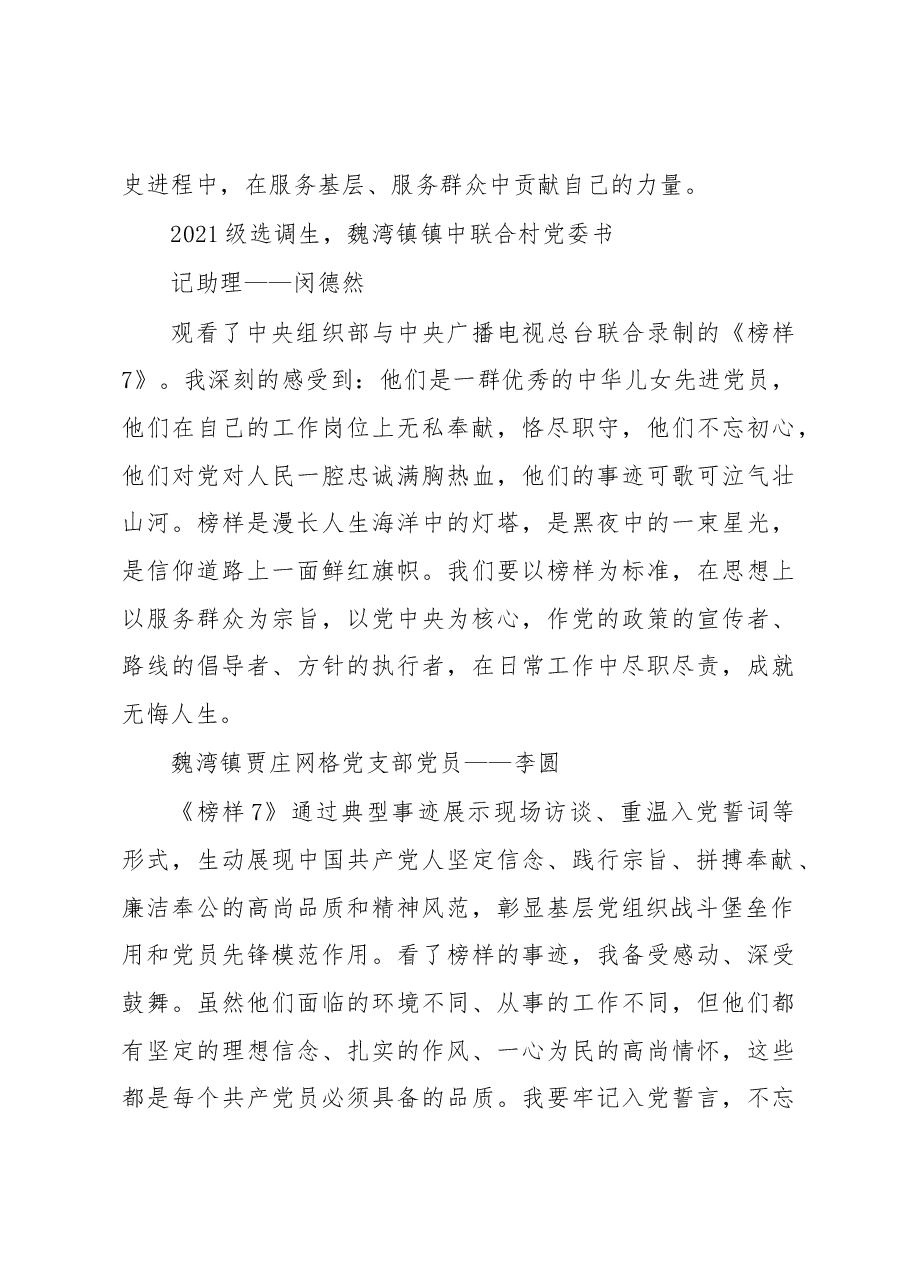 史进程中，在服务基层、服务群众中贡献自己的力量。

2021级选调生，魏湾镇镇中联合村党委书

记助理——闵德然

观看了中央组织部与中央广播电视总台联合录制的《榜样7》。我深刻的感受到：他们是一群优秀的中华儿女先进党员，他们在自己的工作岗位上无私奉献，恪尽职守，他们不忘初心，他们对党对人民一腔忠诚满胸热血，他们的事迹可歌可泣气壮山河。榜样是漫长人生海洋中的灯塔，是黑夜中的一束星光，是信仰道路上一面鲜红旗帜。我们要以榜样为标准，在思想上以服务群众为宗旨，以党中央为核心，作党的政策的宣传者、路线的倡导者、方针的执行者，在日常工作中尽职尽责，成就无悔人生。

魏湾镇贾庄网格党支部党员——李圆

《榜样7》通过典型事迹展示现场访谈、重温入党誓词等形式，生动展现中国共产党人坚定信念、践行宗旨、拼搏奉献、廉洁奉公的高尚品质和精神风范，彰显基层党组织战斗堡垒作用和党员先锋模范作用。看了榜样的事迹，我备受感动、深受鼓舞。虽然他们面临的环境不同、从事的工作不同，但他们都有坚定的理想信念、扎实的作风、一心为民的高尚情怀，这些都是每个共产党员必须具备的品质。我要牢记入党誓言，不忘